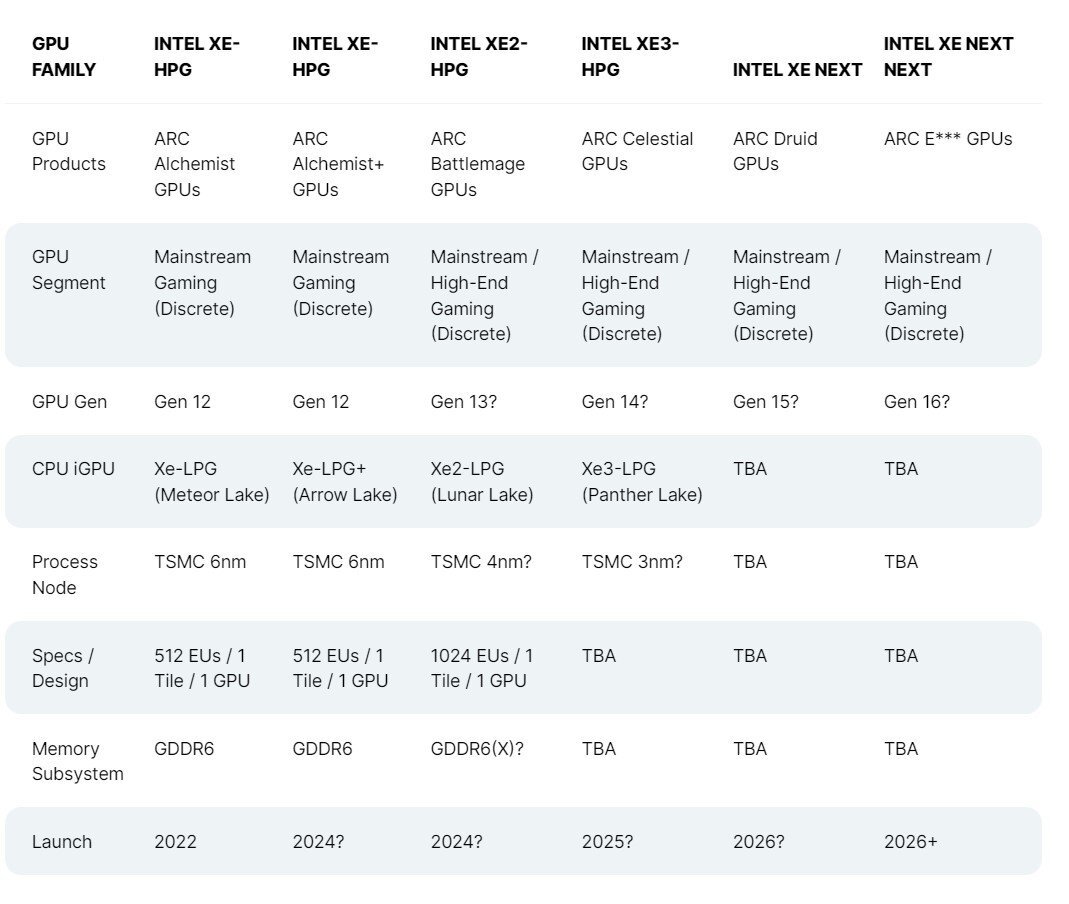 | GPU FAMILY | INTEL XE-HPG | INTEL XE-HPG | INTEL XE2-HPG | INTEL XE3-HPG | INTEL XE NEXT | INTEL XE NEXT NEXT |
|---|---|---|---|---|---|---|
| GPU Products | ARC Alchemist GPUs | ARC Alchemist+ GPUs | ARC Battlemage GPUs | ARC Celestial GPUs | ARC Druid GPUs | ARC E*** GPUs |
| GPU Segment | Mainstream Gaming (Discrete) | Mainstream Gaming (Discrete) | Mainstream / High-End Gaming (Discrete) | Mainstream / High-End Gaming (Discrete) | Mainstream / High-End Gaming (Discrete) | Mainstream / High-End Gaming (Discrete) |
| GPU Gen | Gen 12 | Gen 12 | Gen 13? | Gen 14? | Gen 15? | Gen 16? |
| CPU iGPU | Xe-LPG (Meteor Lake) | Xe-LPG+ (Arrow Lake) | Xe2-LPG (Lunar Lake) | Xe3-LPG (Panther Lake) | TBA | TBA |
| Process Node | TSMC 6nm | TSMC 6nm | TSMC 4nm? | TSMC 3nm? | TBA | TBA |
| Specs / Design | 512 EUs / 1 Tile / 1 GPU | 512 EUs / 1 Tile / 1 GPU | 1024 EUs / 1 Tile / 1 GPU | TBA | TBA | TBA |
| Memory Subsystem | GDDR6 | GDDR6 | GDDR6(X)? | TBA | TBA | TBA |
| Launch | 2022 | 2024? | 2024? | 2025? | 2026? | 2026+ |